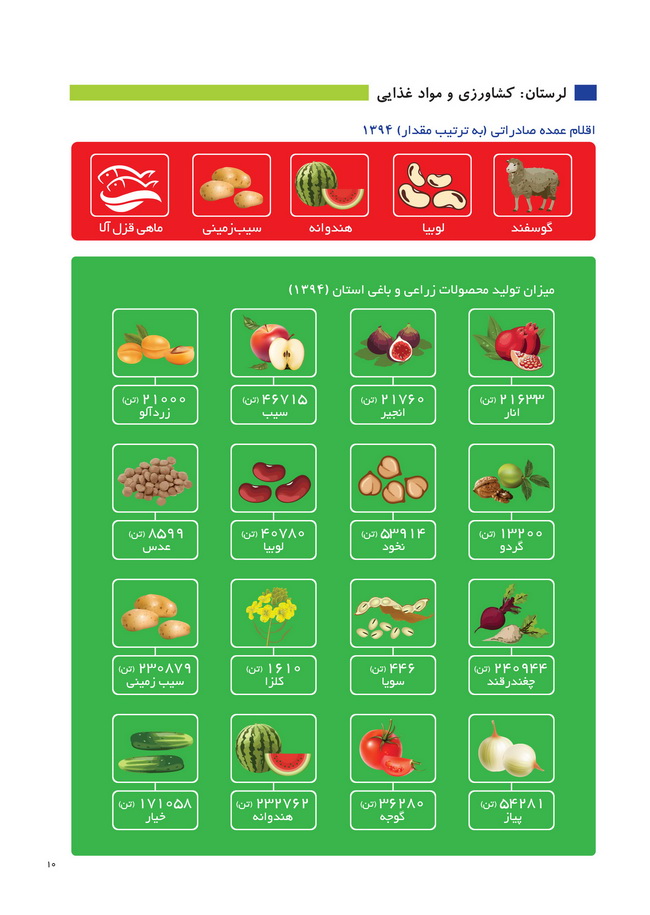 لرستان: کشاورزی و مواد غذایی

اقلام عمده صادراتی (به ترتیب مقدار) ۱۳۹۴

گوسفند
لوبیا
هندوانه
سیب‌زمینی
ماهی قزل آلا

میزان تولید محصولات زراعی و باغی استان (۱۳۹۴)

۲۱۶۳۳ (تن)
انار

۲۱۷۶۰ (تن)
انجیر

۴۶۷۱۵ (تن)
سیب

۲۱۰۰۰ (تن)
زردآلو

۱۳۲۰۰ (تن)
گردو

۵۳۹۱۴ (تن)
نخود

۴۰۷۸۰ (تن)
لوبیا

۸۵۹۹ (تن)
عدس

۲۴۰۹۴۴ (تن)
چغندرقند

۴۴۶ (تن)
سویا

۱۶۱۰ (تن)
کلزا

۲۳۰۸۷۹ (تن)
سیب زمینی

۵۴۲۸۱ (تن)
پیاز

۳۶۲۸۰ (تن)
گوجه

۲۳۲۷۶۲ (تن)
هندوانه

۱۷۱۰۵۸ (تن)
خیار

۱۰